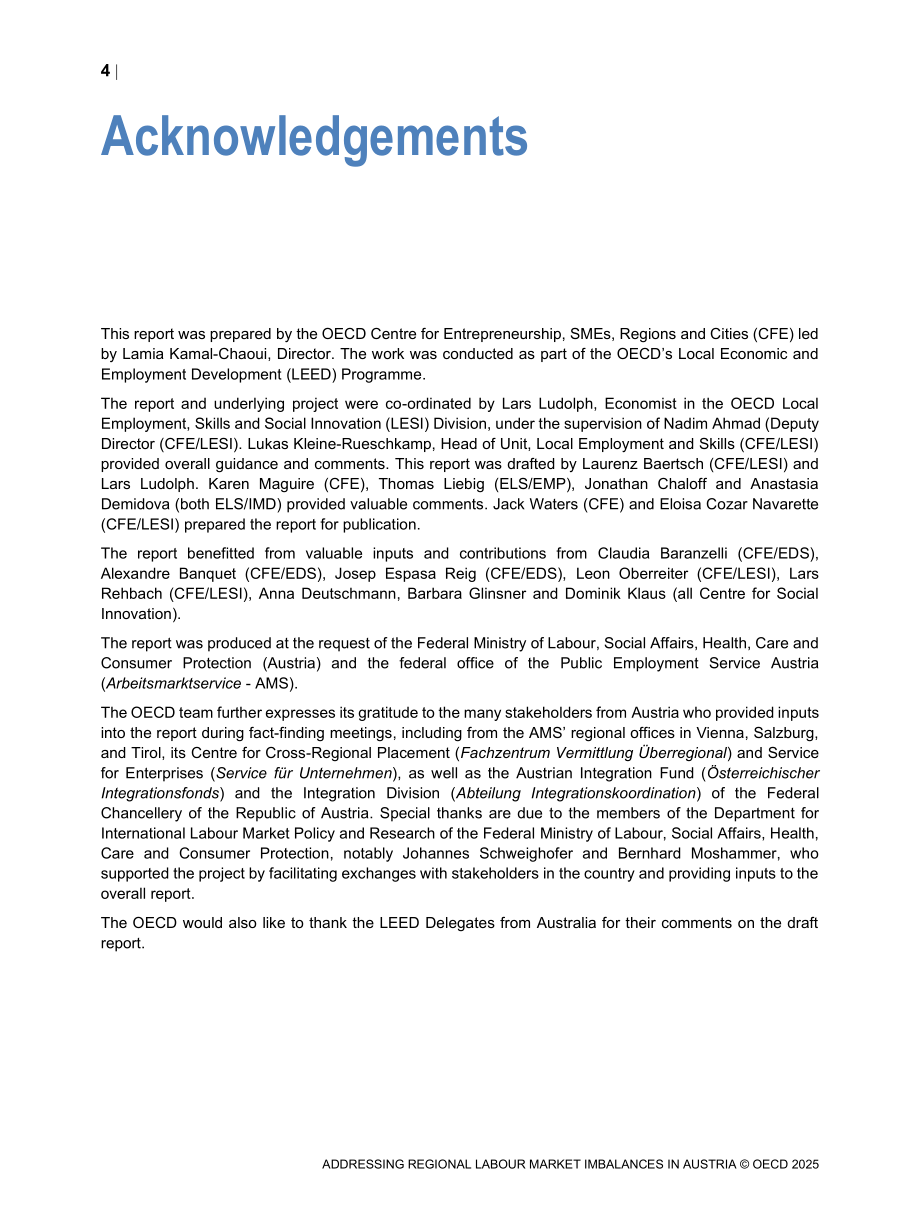 4 |

Acknowledgements

This report was prepared by the OECD Centre for Entrepreneurship, SMEs, Regions and Cities (CFE) led by Lamia Kamal-Chaoui, Director. The work was conducted as part of the OECD's Local Economic and Employment Development (LEED) Programme.

The report and underlying project were co-ordinated by Lars Ludolph, Economist in the OECD Local Employment, Skills and Social Innovation (LESI) Division, under the supervision of Nadim Ahmad (Deputy Director (CFE/LESI). Lukas Kleine-Rueschkamp, Head of Unit, Local Employment and Skills (CFE/LESI) provided overall guidance and comments. This report was drafted by Laurenz Baertsch (CFE/LESI) and Lars Ludolph. Karen Maguire (CFE), Thomas Liebig (ELS/EMP), Jonathan Chaloff and Anastasia Demidova (both ELS/IMD) provided valuable comments. Jack Waters (CFE) and Eloisa Cozar Navarette (CFE/LESI) prepared the report for publication.

The report benefitted from valuable inputs and contributions from Claudia Baranzelli (CFE/EDS), Alexandre Banquet (CFE/EDS), Josep Espasa Reig (CFE/EDS), Leon Oberreiter (CFE/LESI), Lars Rehbach (CFE/LESI), Anna Deutschmann, Barbara Glinsner and Dominik Klaus (all Centre for Social Innovation).

The report was produced at the request of the Federal Ministry of Labour, Social Affairs, Health, Care and Consumer Protection (Austria) and the federal office of the Public Employment Service Austria (Arbeitsmarktservice - AMS).

The OECD team further expresses its gratitude to the many stakeholders from Austria who provided inputs into the report during fact-finding meetings, including from the AMS' regional offices in Vienna, Salzburg, and Tirol, its Centre for Cross-Regional Placement (Fachzentrum Vermittlung Überregional) and Service for Enterprises (Service für Unternehmen), as well as the Austrian Integration Fund (Österreichischer Integrationsfonds) and the Integration Division (Abteilung Integrationskoordination) of the Federal Chancellery of the Republic of Austria. Special thanks are due to the members of the Department for International Labour Market Policy and Research of the Federal Ministry of Labour, Social Affairs, Health, Care and Consumer Protection, notably Johannes Schweighofer and Bernhard Moshammer, who supported the project by facilitating exchanges with stakeholders in the country and providing inputs to the overall report.

The OECD would also like to thank the LEED Delegates from Australia for their comments on the draft report.

ADDRESSING REGIONAL LABOUR MARKET IMBALANCES IN AUSTRIA © OECD 2025